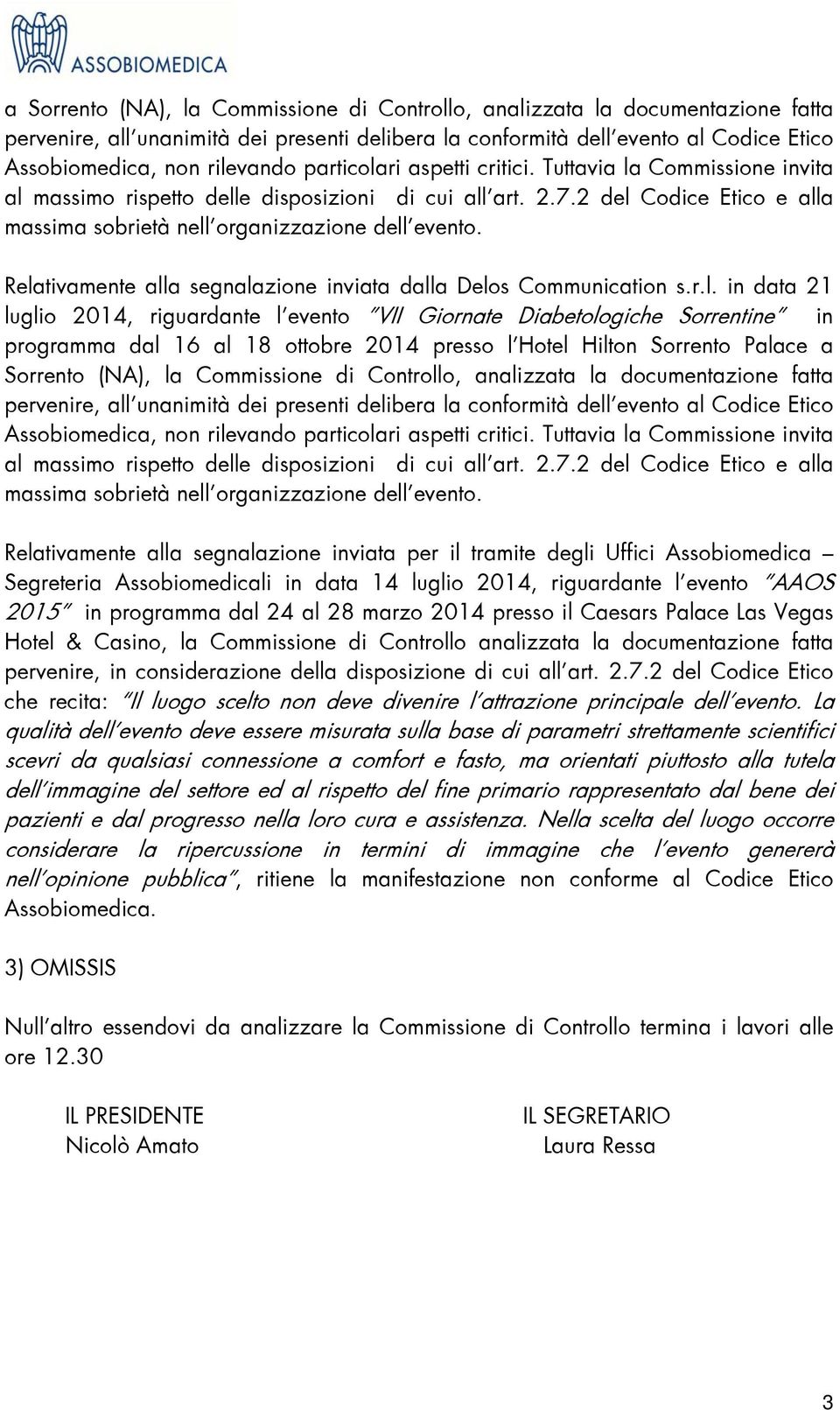 ASSOBIOMEDICA

a Sorrento (NA), la Commissione di Controllo, analizzata la documentazione fatta pervenire, all'unanimità dei presenti delibera la conformità dell'evento al Codice Etico Assobiomedica, non rilevando particolari aspetti critici. Tuttavia la Commissione invita al massimo rispetto delle disposizioni di cui all'art. 2.7.2 del Codice Etico e alla massima sobrietà nell'organizzazione dell'evento.

Relativamente alla segnalazione inviata dalla Delos Communication s.r.l. in data 21 luglio 2014, riguardante l'evento "VII Giornate Diabetologiche Sorrentine" in programma dal 16 al 18 ottobre 2014 presso l'Hotel Hilton Sorrento Palace a Sorrento (NA), la Commissione di Controllo, analizzata la documentazione fatta pervenire, all'unanimità dei presenti delibera la conformità dell'evento al Codice Etico Assobiomedica, non rilevando particolari aspetti critici. Tuttavia la Commissione invita al massimo rispetto delle disposizioni di cui all'art. 2.7.2 del Codice Etico e alla massima sobrietà nell'organizzazione dell'evento.

Relativamente alla segnalazione inviata per il tramite degli Uffici Assobiomedica – Segreteria Assobiomedicali in data 14 luglio 2014, riguardante l'evento "AAOS 2015" in programma dal 24 al 28 marzo 2014 presso il Caesars Palace Las Vegas Hotel & Casino, la Commissione di Controllo analizzata la documentazione fatta pervenire, in considerazione della disposizione di cui all'art. 2.7.2 del Codice Etico che recita: "Il luogo scelto non deve divenire l'attrazione principale dell'evento. La qualità dell'evento deve essere misurata sulla base di parametri strettamente scientifici scevri da qualsiasi connessione a comfort e fasto, ma orientati piuttosto alla tutela dell'immagine del settore ed al rispetto del fine primario rappresentato dal bene dei pazienti e dal progresso nella loro cura e assistenza. Nella scelta del luogo occorre considerare la ripercussione in termini di immagine che l'evento genererà nell'opinione pubblica", ritiene la manifestazione non conforme al Codice Etico Assobiomedica.

3) OMISSIS

Null'altro essendovi da analizzare la Commissione di Controllo termina i lavori alle ore 12.30

IL PRESIDENTE
Nicolò Amato

IL SEGRETARIO
Laura Ressa

3